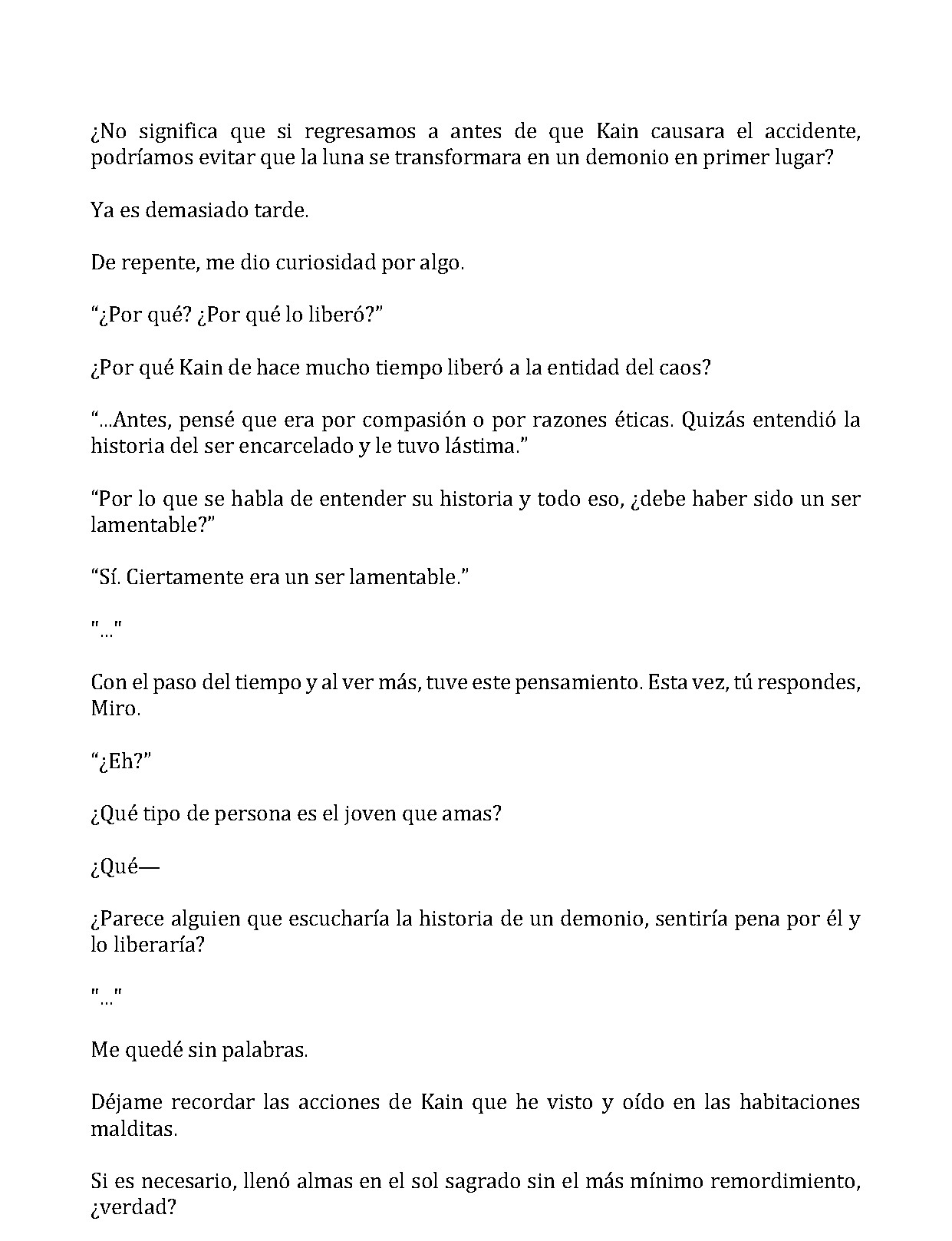 ¿No significa que si regresamos a antes de que Kain causara el accidente, podríamos evitar que la luna se transformara en un demonio en primer lugar?

Ya es demasiado tarde.

De repente, me dio curiosidad por algo.

"¿Por qué? ¿Por qué lo liberó?"

¿Por qué Kain de hace mucho tiempo liberó a la entidad del caos?

"...Antes, pensé que era por compasión o por razones éticas. Quizás entendió la historia del ser encarcelado y le tuvo lástima."

"Por lo que se habla de entender su historia y todo eso, ¿debe haber sido un ser lamentable?"

"Sí. Ciertamente era un ser lamentable."

"..."

Con el paso del tiempo y al ver más, tuve este pensamiento. Esta vez, tú respondes, Miro.

"¿Eh?"

¿Qué tipo de persona es el joven que amas?

¿Qué—

¿Parece alguien que escucharía la historia de un demonio, sentiría pena por él y lo liberaría?

"..."

Me quedé sin palabras.

Déjame recordar las acciones de Kain que he visto y oído en las habitaciones malditas.

Si es necesario, llenó almas en el sol sagrado sin el más mínimo remordimiento, ¿verdad?